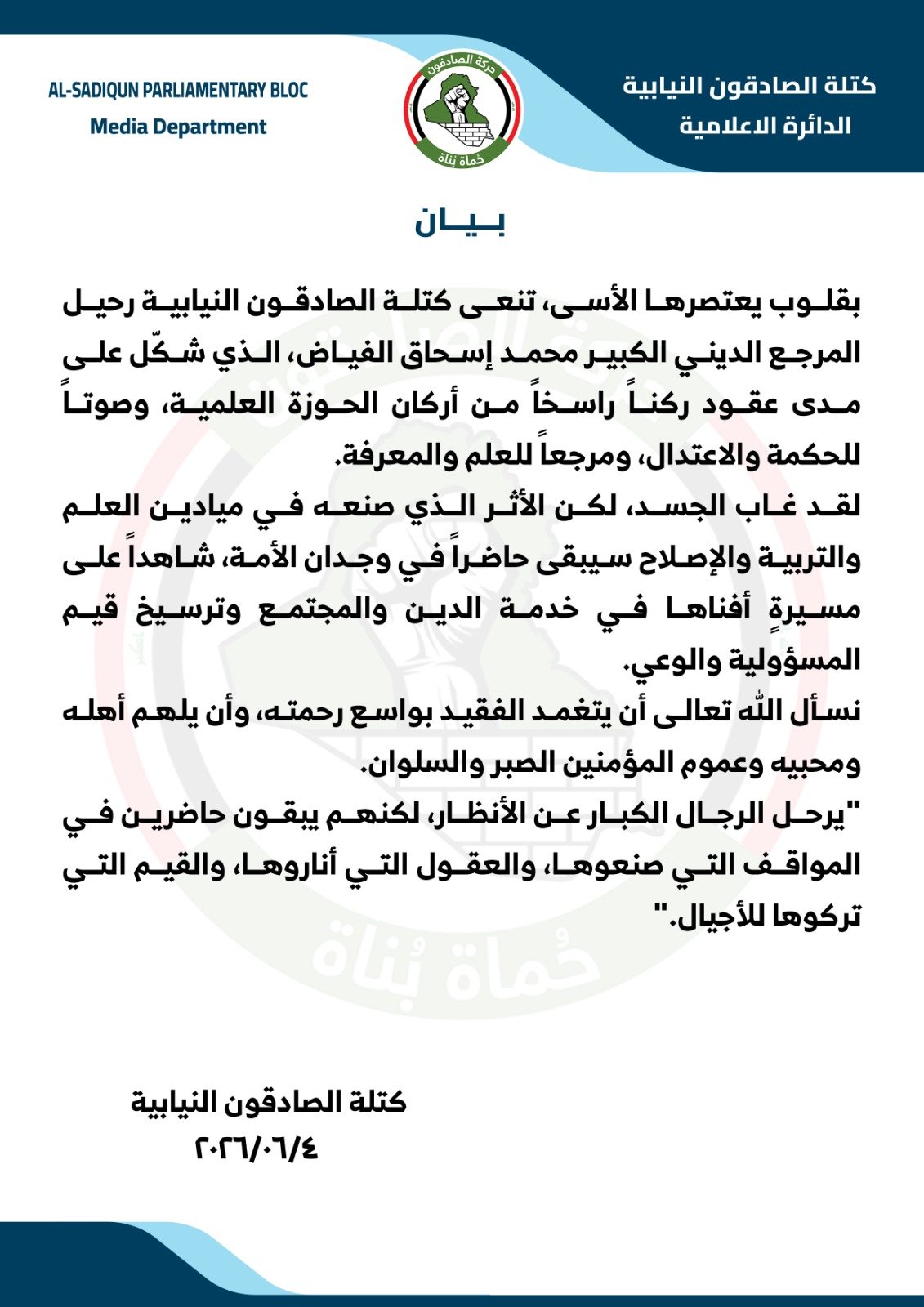 كتلة الصادقون النيابية
الدائرة الاعلامية

حركة الصادقون
حُماة بُناة

AL-SADIQUN PARLIAMENTARY BLOC
Media Department

بيان

بقلوب يعتصرها الأسى، تنعى كتلة الصادقون النيابية رحيل المرجع الديني الكبير محمد إسحاق الفياض، الذي شكّل على مدى عقود ركناً راسخاً من أركان الحوزة العلمية، وصوتاً للحكمة والاعتدال، ومرجعاً للعلم والمعرفة.

لقد غاب الجسد، لكن الأثر الذي صنعه في ميادين العلم والتربية والإصلاح سيبقى حاضراً في وجدان الأمة، شاهداً على مسيرةٍ أفناها في خدمة الدين والمجتمع وترسيخ قيم المسؤولية والوعي.

نسأل الله تعالى أن يتغمد الفقيد بواسع رحمته، وأن يلهم أهله ومحبيه وعموم المؤمنين الصبر والسلوان.

"يرحل الرجال الكبار عن الأنظار، لكنهم يبقون حاضرين في المواقف التي صنعوها، والعقول التي أناروها، والقيم التي تركوها للأجيال."

كتلة الصادقون النيابية
٢٠٢٦/٠٦/٤

حُماة بُناة